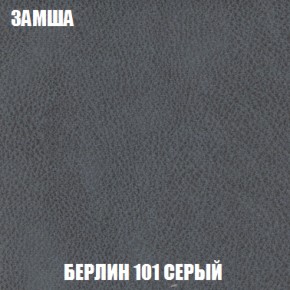 ЗАМША

БЕРЛИН 101 СЕРЫЙ